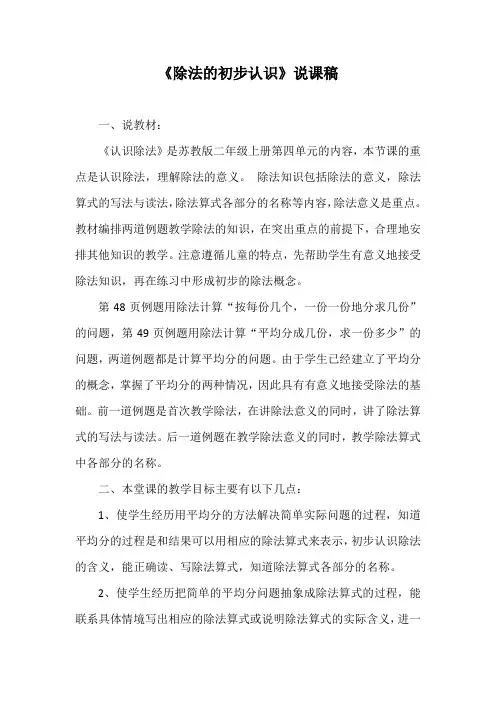 《除法的初步认识》说课稿

一、说教材：

《认识除法》是苏教版二年级上册第四单元的内容，本节课的重点是认识除法，理解除法的意义。 除法知识包括除法的意义，除法算式的写法与读法，除法算式各部分的名称等内容，除法意义是重点。教材编排两道例题教学除法的知识，在突出重点的前提下，合理地安排其他知识的教学。注意遵循儿童的特点，先帮助学生有意义地接受除法知识，再在练习中形成初步的除法概念。

第 48 页例题用除法计算“按每份几个，一份一份地分求几份”的问题，第 49 页例题用除法计算“平均分成几份，求一份多少”的问题，两道例题都是计算平均分的问题。由于学生已经建立了平均分的概念，掌握了平均分的两种情况，因此具有有意义地接受除法的基础。前一道例题是首次教学除法，在讲除法意义的同时，讲了除法算式的写法与读法。后一道例题在教学除法意义的同时，教学除法算式中各部分的名称。

二、本堂课的教学目标主要有以下几点：

1、使学生经历用平均分的方法解决简单实际问题的过程，知道平均分的过程是和结果可以用相应的除法算式来表示，初步认识除法的含义，能正确读、写除法算式，知道除法算式各部分的名称。

2、使学生经历把简单的平均分问题抽象成除法算式的过程，能联系具体情境写出相应的除法算式或说明除法算式的实际含义，进一